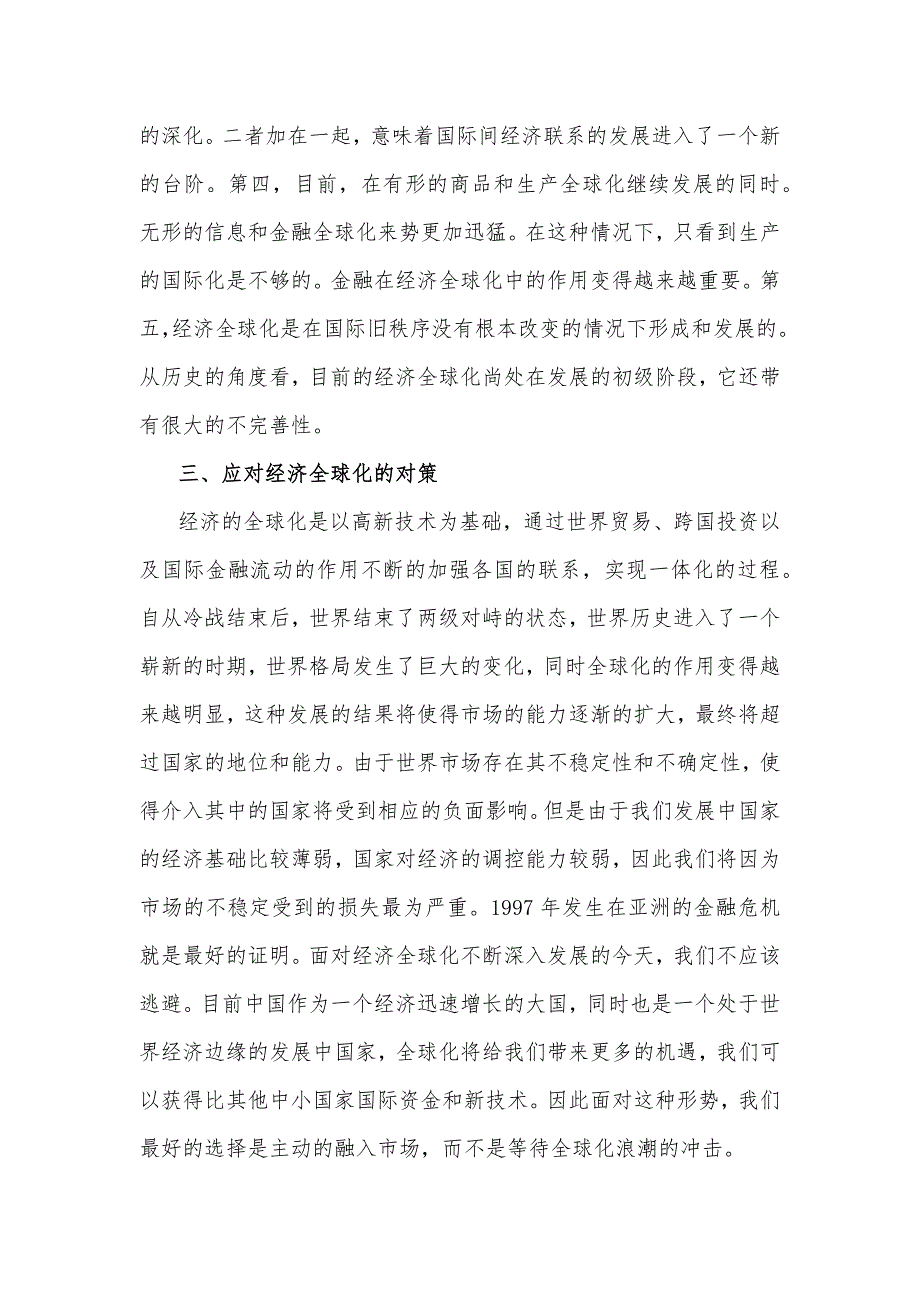 的深化。二者加在一起，意味着国际间经济联系的发展进入了一个新的台阶。第四，目前，在有形的商品和生产全球化继续发展的同时。无形的信息和金融全球化来势更加迅猛。在这种情况下，只看到生产的国际化是不够的。金融在经济全球化中的作用变得越来越重要。第五,经济全球化是在国际旧秩序没有根本改变的情况下形成和发展的。从历史的角度看，目前的经济全球化尚处在发展的初级阶段，它还带有很大的不完善性。

三、应对经济全球化的对策

经济的全球化是以高新技术为基础，通过世界贸易、跨国投资以及国际金融流动的作用不断的加强各国的联系，实现一体化的过程。自从冷战结束后，世界结束了两级对峙的状态，世界历史进入了一个崭新的时期，世界格局发生了巨大的变化，同时全球化的作用变得越来越明显，这种发展的结果将使得市场的能力逐渐的扩大，最终将超过国家的地位和能力。由于世界市场存在其不稳定性和不确定性，使得介入其中的国家将受到相应的负面影响。但是由于我们发展中国家的经济基础比较薄弱，国家对经济的调控能力较弱，因此我们将因为市场的不稳定受到的损失最为严重。1997 年发生在亚洲的金融危机就是最好的证明。面对经济全球化不断深入发展的今天，我们不应该逃避。目前中国作为一个经济迅速增长的大国，同时也是一个处于世界经济边缘的发展中国家，全球化将给我们带来更多的机遇，我们可以获得比其他中小国家国际资金和新技术。因此面对这种形势，我们最好的选择是主动的融入市场，而不是等待全球化浪潮的冲击。